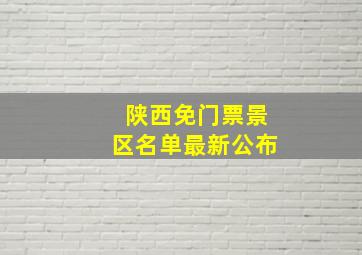 陕西免门票景区名单最新公布